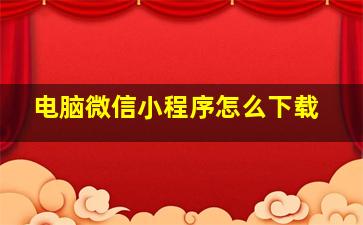 电脑微信小程序怎么下载